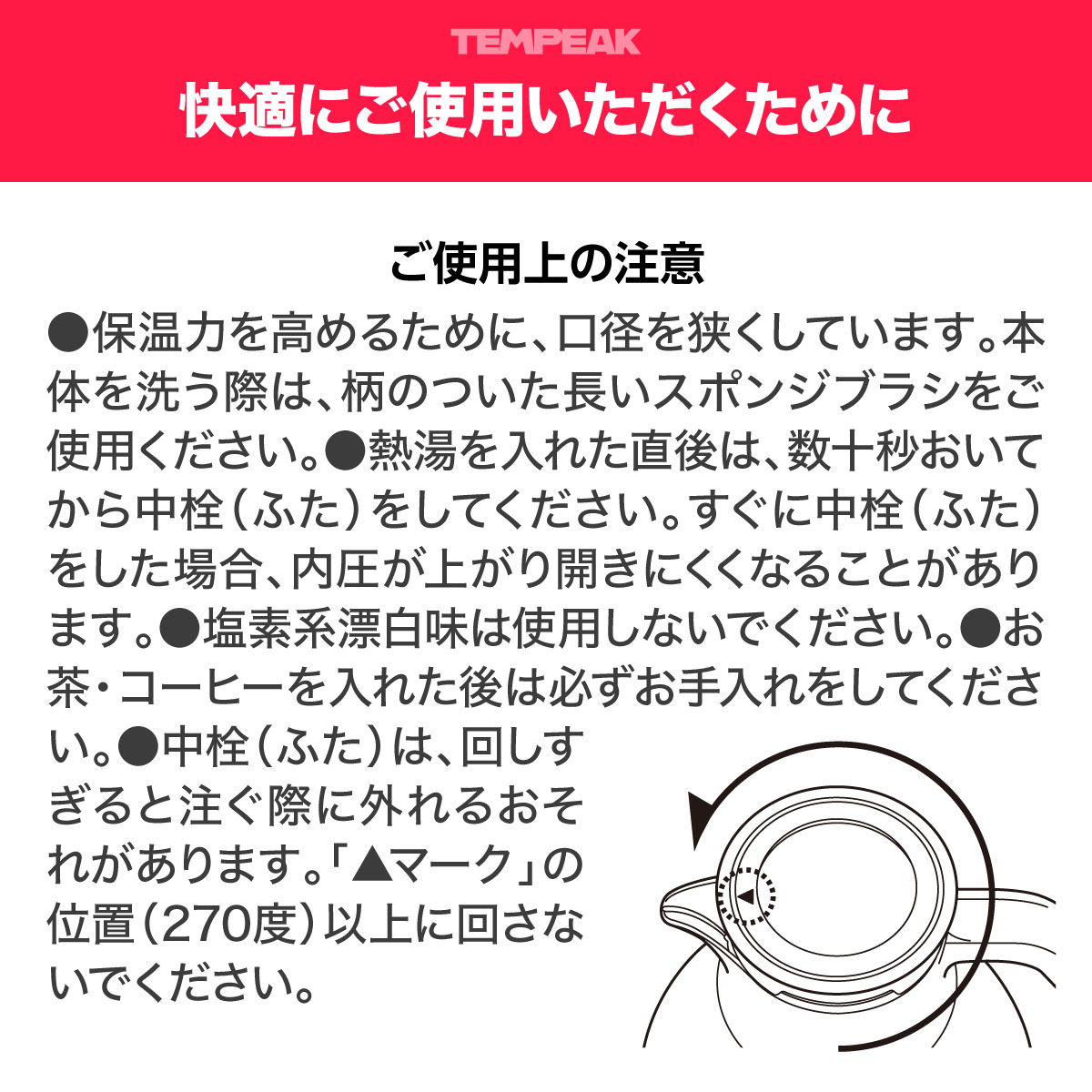 TEMPEAK

快適にご使用いただくために

ご使用上の注意

●保温力を高めるために、口径を狭くしています。本体を洗う際は、柄のついた長いスポンジブラシをご使用ください。●熱湯を入れた直後は、数十秒おいてから中栓（ふた）をしてください。すぐに中栓（ふた）をした場合、内圧が上がり開きにくくなることがあります。●塩素系漂白味は使用しないでください。●お茶・コーヒーを入れた後は必ずお手入れをしてください。●中栓（ふた）は、回しすぎると注ぐ際に外れるおそれがあります。「▲マーク」の位置（270度）以上に回さないでください。